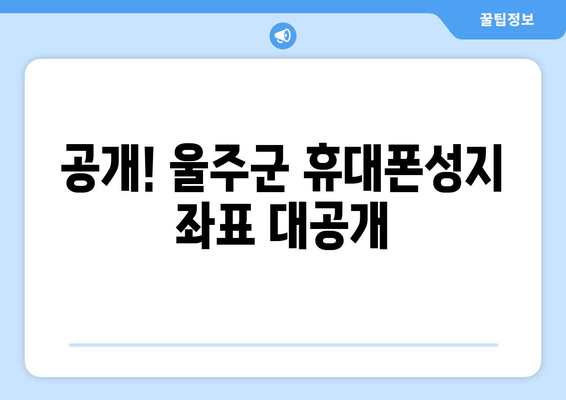 꿀팁정보

공개! 울주군 휴대폰성지 좌표 대공개